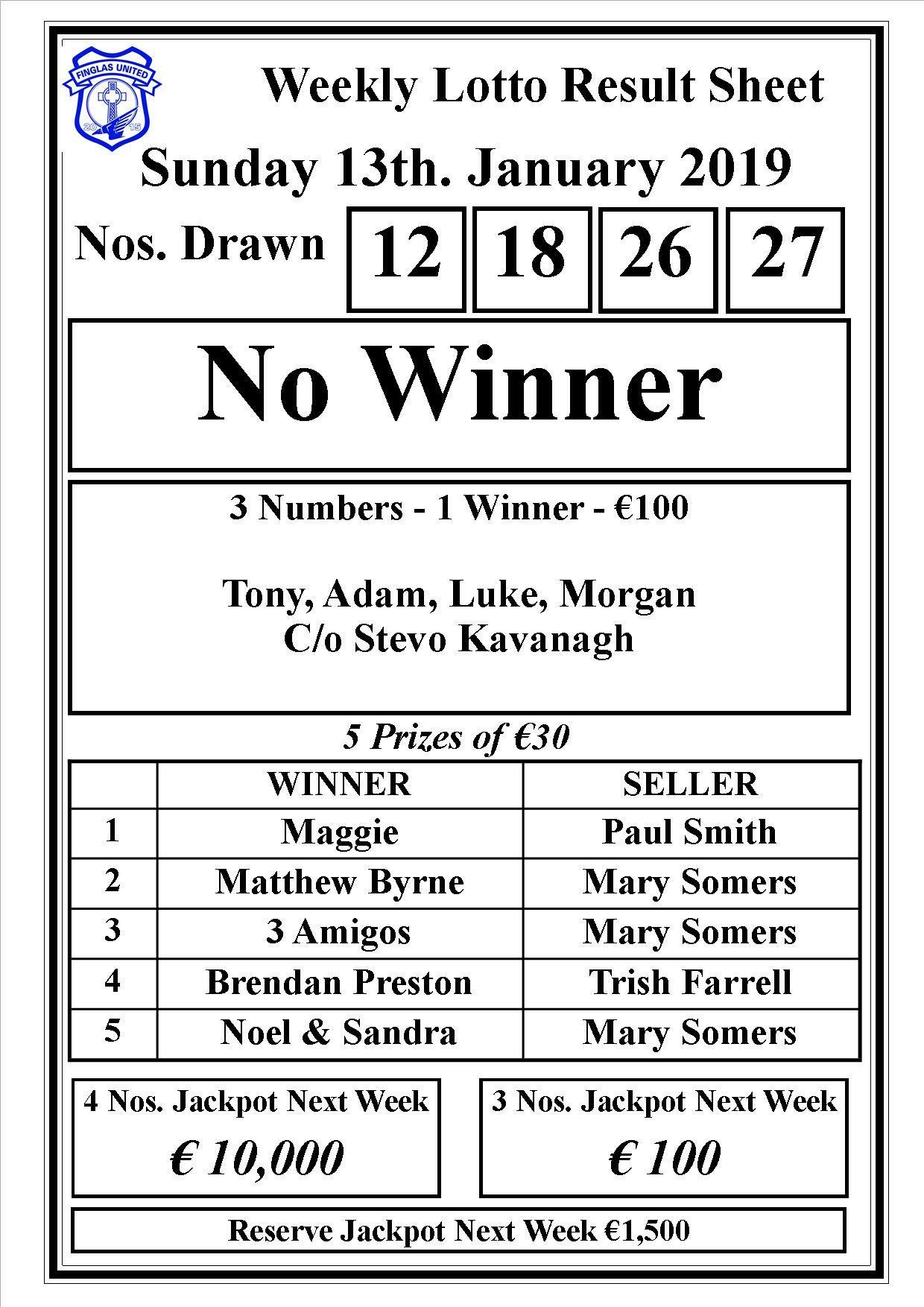 FINGLAS UNITED
20 15

Weekly Lotto Result Sheet

Sunday 13th. January 2019

Nos. Drawn 12 18 26 27

No Winner

3 Numbers - 1 Winner - €100

Tony, Adam, Luke, Morgan
C/o Stevo Kavanagh

5 Prizes of €30

| | WINNER | SELLER |
|---|---|---|
| 1 | Maggie | Paul Smith |
| 2 | Matthew Byrne | Mary Somers |
| 3 | 3 Amigos | Mary Somers |
| 4 | Brendan Preston | Trish Farrell |
| 5 | Noel & Sandra | Mary Somers |

4 Nos. Jackpot Next Week
€ 10,000

3 Nos. Jackpot Next Week
€ 100

Reserve Jackpot Next Week €1,500